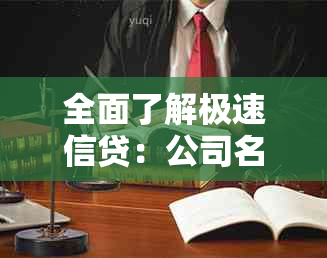 yuqi

全面了解极速信贷：公司名